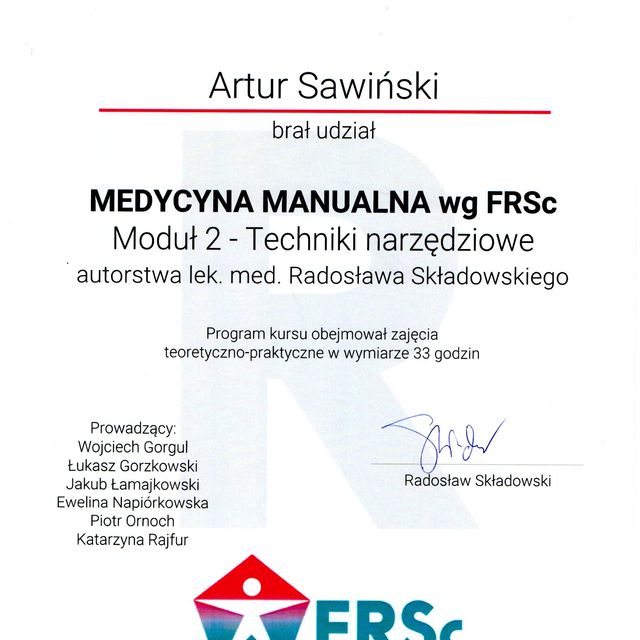 Artur Sawiński

brał udział

MEDYCYNA MANUALNA wg FRSc
Moduł 2 - Techniki narzędziowe
autorstwa lek. med. Radosława Składowskiego

Program kursu obejmował zajęcia teoretyczno-praktyczne w wymiarze 33 godzin

Prowadzący:
Wojciech Gorgul
Łukasz Gorzkowski
Jakub Łamajkowski
Ewelina Napiórkowska
Piotr Ornoch
Katarzyna Rajfur

Radosław Składowski

FRSc